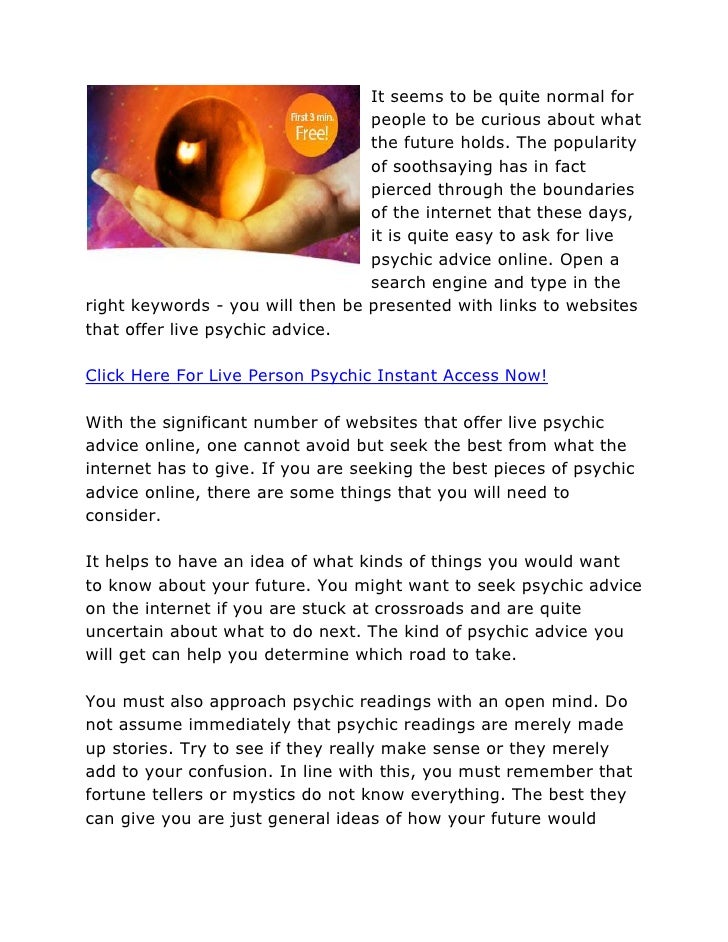 First 3 min. Free!

It seems to be quite normal for people to be curious about what the future holds. The popularity of soothsaying has in fact pierced through the boundaries of the internet that these days, it is quite easy to ask for live psychic advice online. Open a search engine and type in the right keywords - you will then be presented with links to websites that offer live psychic advice.

Click Here For Live Person Psychic Instant Access Now!

With the significant number of websites that offer live psychic advice online, one cannot avoid but seek the best from what the internet has to give. If you are seeking the best pieces of psychic advice online, there are some things that you will need to consider.

It helps to have an idea of what kinds of things you would want to know about your future. You might want to seek psychic advice on the internet if you are stuck at crossroads and are quite uncertain about what to do next. The kind of psychic advice you will get can help you determine which road to take.

You must also approach psychic readings with an open mind. Do not assume immediately that psychic readings are merely made up stories. Try to see if they really make sense or they merely add to your confusion. In line with this, you must remember that fortune tellers or mystics do not know everything. The best they can give you are just general ideas of how your future would